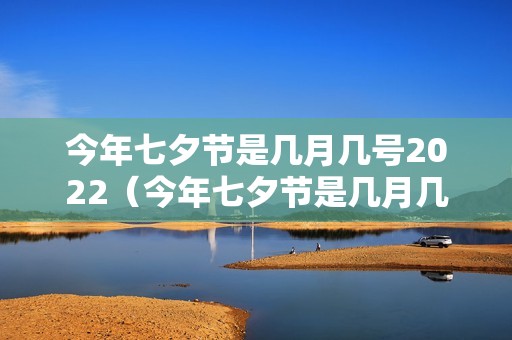 今年七夕节是几月几号2022（今年七夕节是几月几